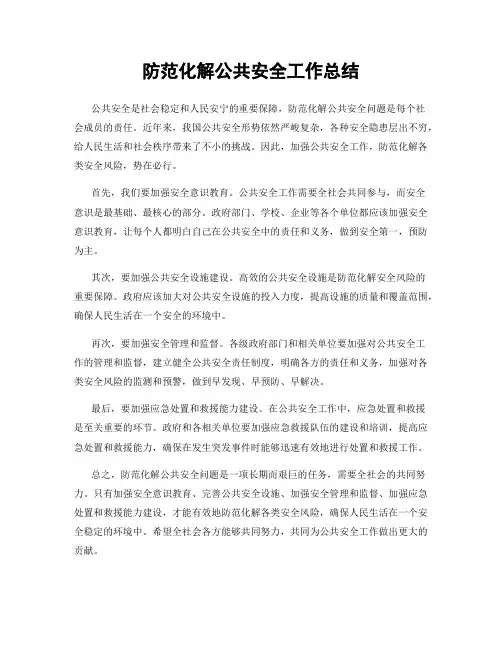 防范化解公共安全工作总结

公共安全是社会稳定和人民安宁的重要保障，防范化解公共安全问题是每个社会成员的责任。近年来，我国公共安全形势依然严峻复杂，各种安全隐患层出不穷，给人民生活和社会秩序带来了不小的挑战。因此，加强公共安全工作，防范化解各类安全风险，势在必行。

首先，我们要加强安全意识教育。公共安全工作需要全社会共同参与，而安全意识是最基础、最核心的部分。政府部门、学校、企业等各个单位都应该加强安全意识教育，让每个人都明白自己在公共安全中的责任和义务，做到安全第一，预防为主。

其次，要加强公共安全设施建设。高效的公共安全设施是防范化解安全风险的重要保障。政府应该加大对公共安全设施的投入力度，提高设施的质量和覆盖范围，确保人民生活在一个安全的环境中。

再次，要加强安全管理和监督。各级政府部门和相关单位要加强对公共安全工作的管理和监督，建立健全公共安全责任制度，明确各方的责任和义务，加强对各类安全风险的监测和预警，做到早发现、早预防、早解决。

最后，要加强应急处置和救援能力建设。在公共安全工作中，应急处置和救援是至关重要的环节。政府和各相关单位要加强应急救援队伍的建设和培训，提高应急处置和救援能力，确保在发生突发事件时能够迅速有效地进行处置和救援工作。

总之，防范化解公共安全问题是一项长期而艰巨的任务，需要全社会的共同努力。只有加强安全意识教育、完善公共安全设施、加强安全管理和监督、加强应急处置和救援能力建设，才能有效地防范化解各类安全风险，确保人民生活在一个安全稳定的环境中。希望全社会各方能够共同努力，共同为公共安全工作做出更大的贡献。